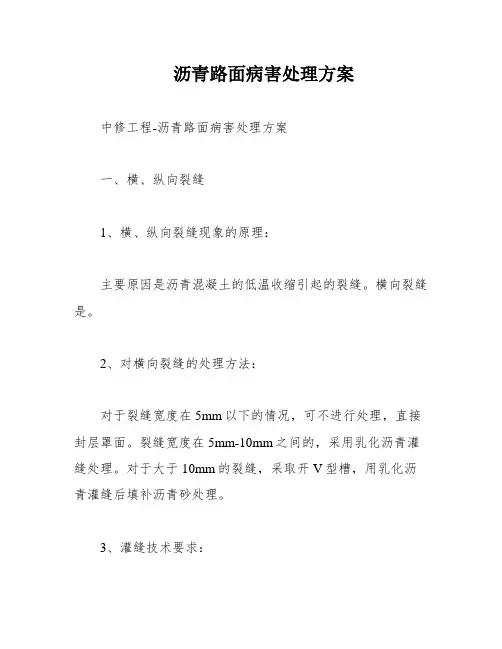 沥青路面病害处理方案

中修工程-沥青路面病害处理方案

一、横、纵向裂缝

1、横、纵向裂缝现象的原理：

主要原因是沥青混凝土的低温收缩引起的裂缝。横向裂缝是。

2、对横向裂缝的处理方法：

对于裂缝宽度在5mm以下的情况，可不进行处理，直接封层罩面。裂缝宽度在5mm-10mm之间的，采用乳化沥青灌缝处理。对于大于10mm的裂缝，采取开V型槽，用乳化沥青灌缝后填补沥青砂处理。

3、灌缝技术要求：